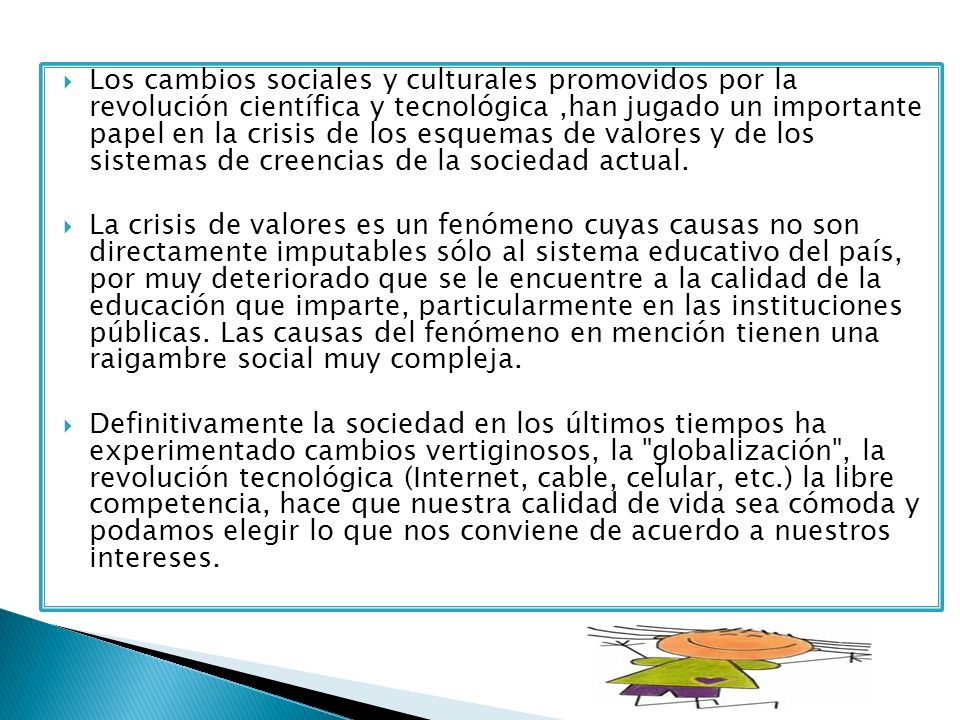 Los cambios sociales y culturales promovidos por la revolución científica y tecnológica ,han jugado un importante papel en la crisis de los esquemas de valores y de los sistemas de creencias de la sociedad actual.

La crisis de valores es un fenómeno cuyas causas no son directamente imputables sólo al sistema educativo del país, por muy deteriorado que se le encuentre a la calidad de la educación que imparte, particularmente en las instituciones públicas. Las causas del fenómeno en mención tienen una raigambre social muy compleja.

Definitivamente la sociedad en los últimos tiempos ha experimentado cambios vertiginosos, la "globalización", la revolución tecnológica (Internet, cable, celular, etc.) la libre competencia, hace que nuestra calidad de vida sea cómoda y podamos elegir lo que nos conviene de acuerdo a nuestros intereses.